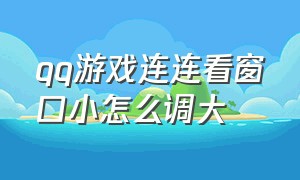 qq游戏连连看窗口小怎么调大